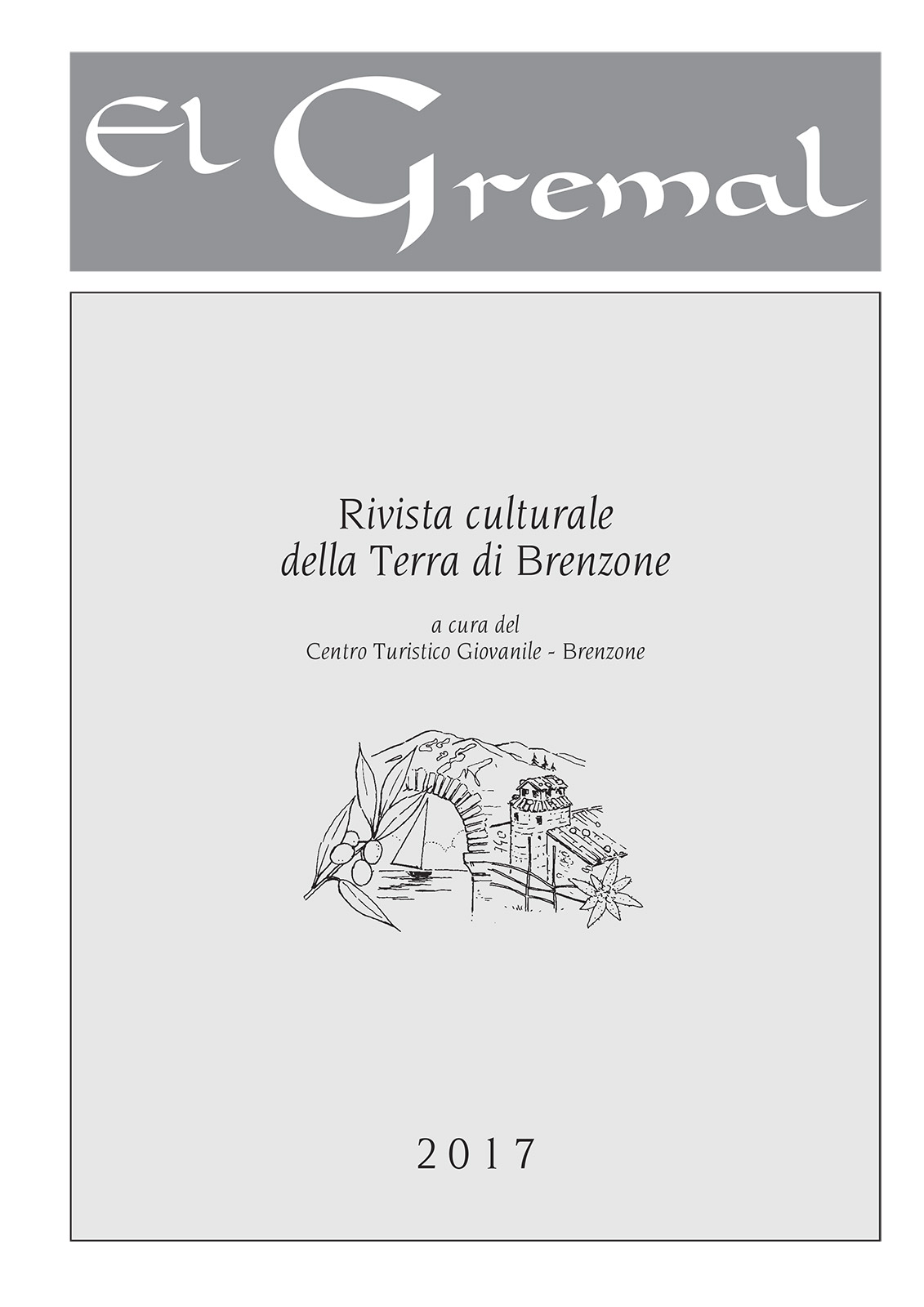 El Gremal

Rivista culturale
della Terra di Brenzone

a cura del
Centro Turistico Giovanile - Brenzone

2017